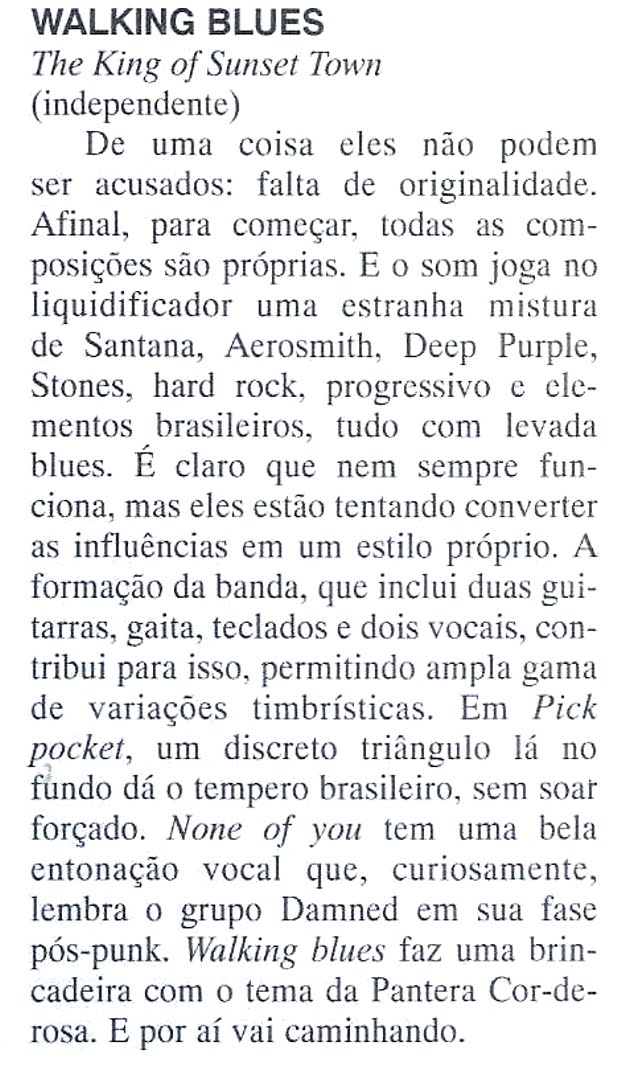 WALKING BLUES
The King of Sunset Town
(independente)

De uma coisa eles não podem ser acusados: falta de originalidade. Afinal, para começar, todas as composições são próprias. E o som joga no liquidificador uma estranha mistura de Santana, Aerosmith, Deep Purple, Stones, hard rock, progressivo e elementos brasileiros, tudo com levada blues. É claro que nem sempre funciona, mas eles estão tentando converter as influências em um estilo próprio. A formação da banda, que inclui duas guitarras, gaita, teclados e dois vocais, contribui para isso, permitindo ampla gama de variações timbrísticas. Em Pick pocket, um discreto triângulo lá no fundo dá o tempero brasileiro, sem soar forçado. None of you tem uma bela entonação vocal que, curiosamente, lembra o grupo Damned em sua fase pós-punk. Walking blues faz uma brincadeira com o tema da Pantera Cor-de-rosa. E por aí vai caminhando.